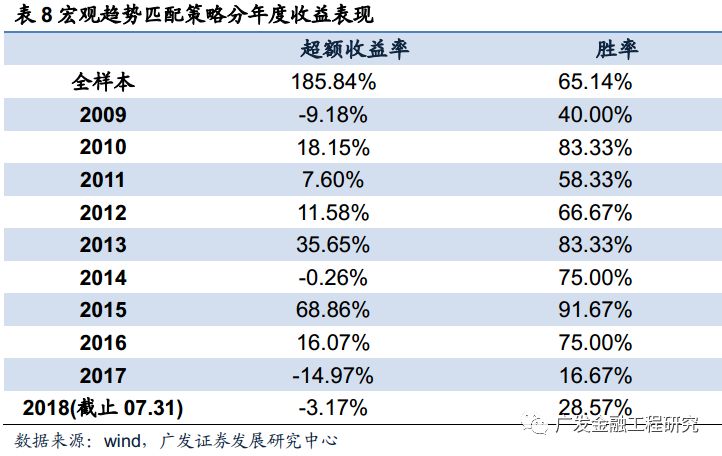 表 8 宏观趋势匹配策略分年度收益表现

| | 超额收益率 | 胜率 |
|---|---|---|
| 全样本 | 185.84% | 65.14% |
| 2009 | -9.18% | 40.00% |
| 2010 | 18.15% | 83.33% |
| 2011 | 7.60% | 58.33% |
| 2012 | 11.58% | 66.67% |
| 2013 | 35.65% | 83.33% |
| 2014 | -0.26% | 75.00% |
| 2015 | 68.86% | 91.67% |
| 2016 | 16.07% | 75.00% |
| 2017 | -14.97% | 16.67% |
| 2018(截止 07.31) | -3.17% | 28.57% |

数据来源：wind，广发证券发展研究中心

广发金融工程研究